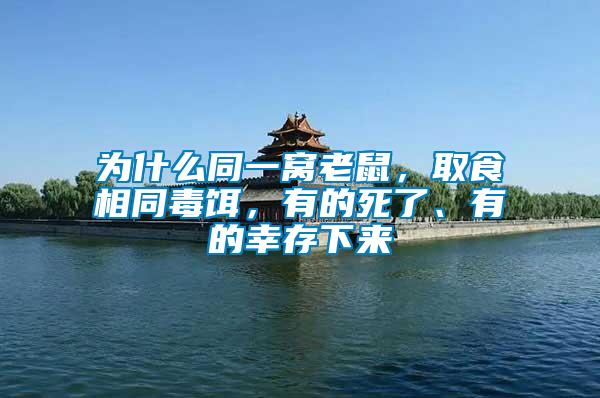 为什么同一窝老鼠，取食相同毒饵，有的死了、有的幸存下来